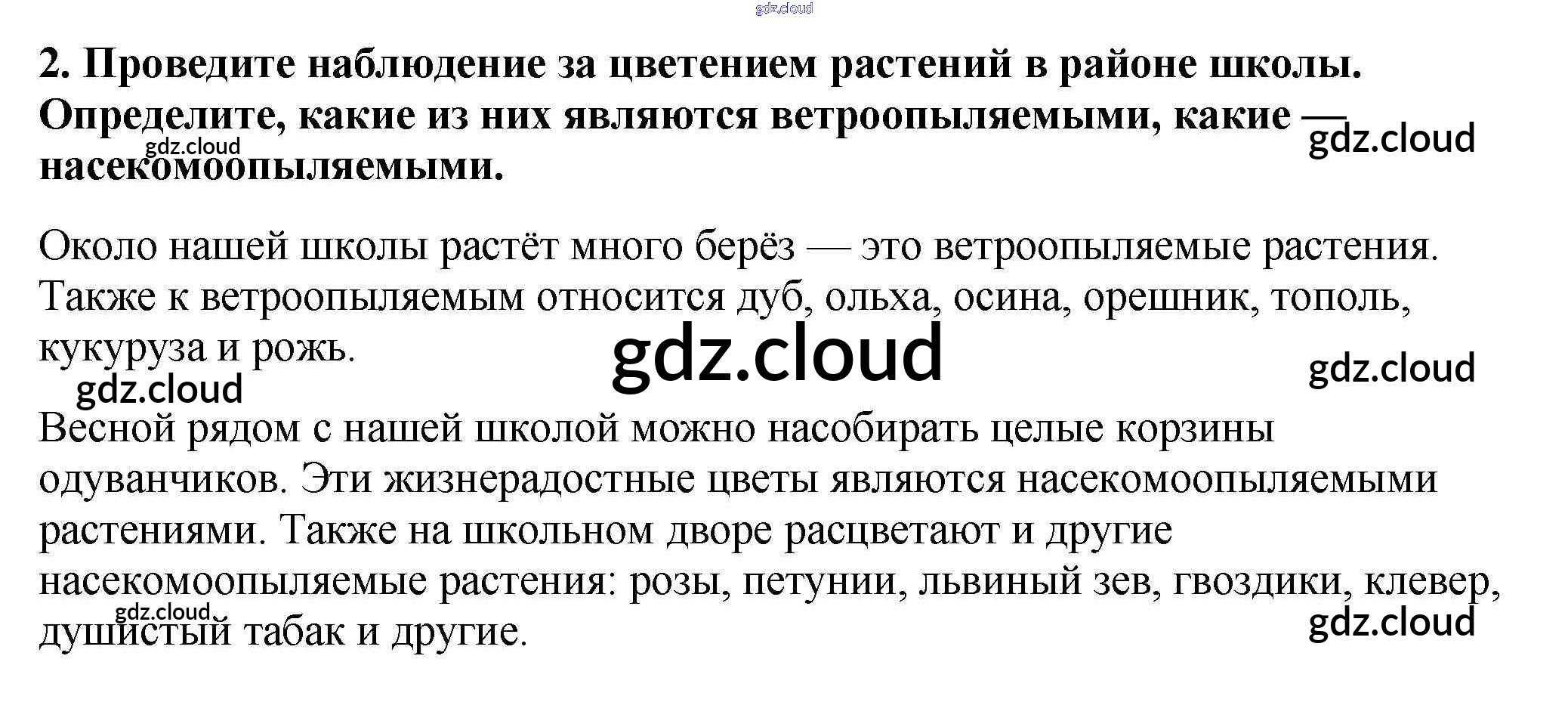 2. Проведите наблюдение за цветением растений в районе школы. Определите, какие из них являются ветроопыляемыми, какие — насекомоопыляемыми.

Около нашей школы растёт много берёз — это ветроопыляемые растения. Также к ветроопыляемым относится дуб, ольха, осина, орешник, тополь, кукуруза и рожь.

Весной рядом с нашей школой можно насобирать целые корзины одуванчиков. Эти жизнерадостные цветы являются насекомоопыляемыми растениями. Также на школьном дворе расцветают и другие насекомоопыляемые растения: розы, петунии, львиный зев, гвоздики, клевер, душистый табак и другие.

gdz.cloud